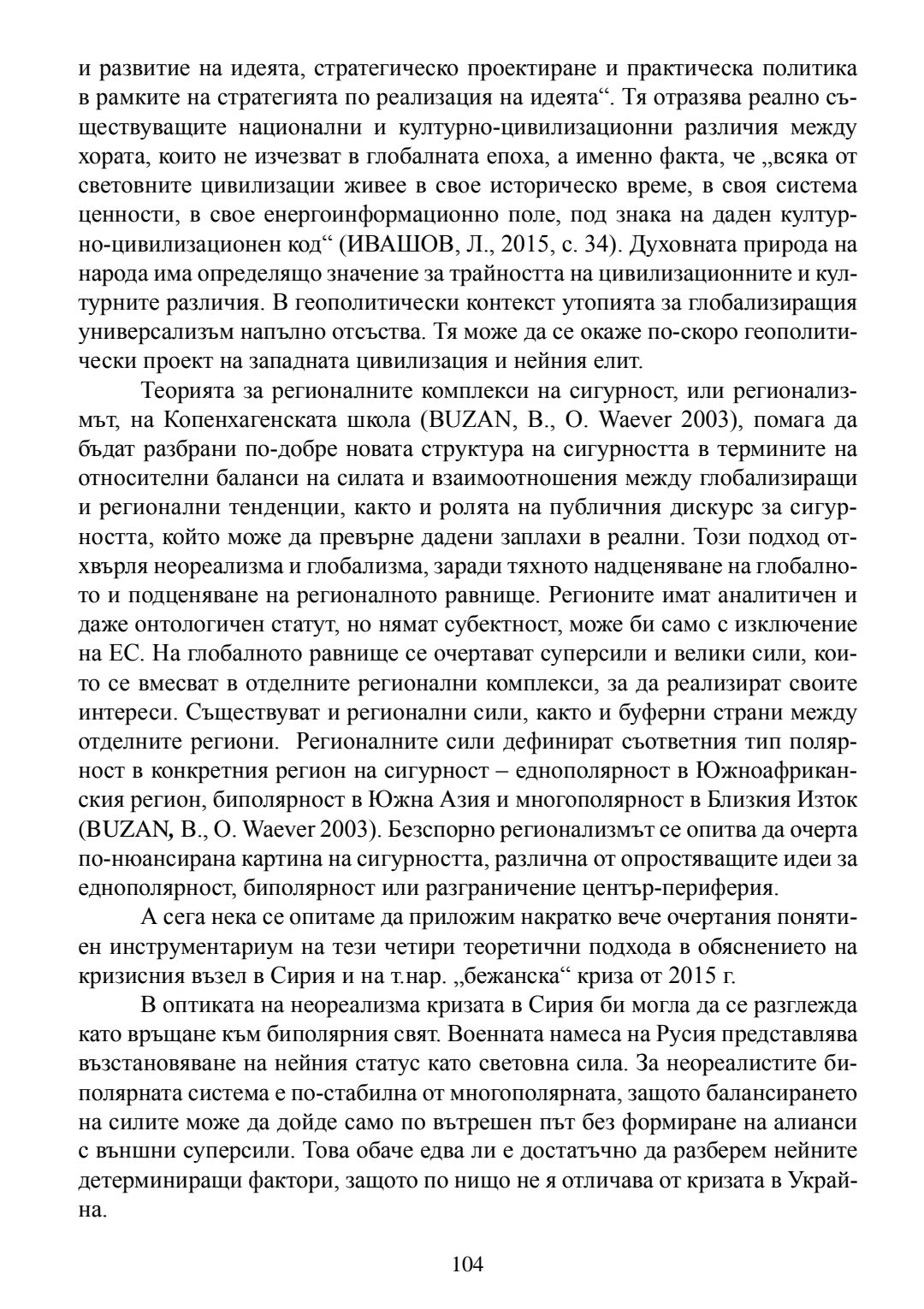 и развитие на идеята, стратегическо проектиране и практическа политика в рамките на стратегията по реализация на идеята“. Тя отразява реално съществуващите национални и културно-цивилизационни различия между хората, които не изчезват в глобалната епоха, а именно факта, че „всяка от световните цивилизации живее в свое историческо време, в своя система ценности, в свое енергоинформационно поле, под знака на даден културно-цивилизационен код“ (ИВАШОВ, Л., 2015, с. 34). Духовната природа на народа има определящо значение за трайността на цивилизационните и културните различия. В геополитически контекст утопията за глобализиращия универсализъм напълно отсъства. Тя може да се окаже по-скоро геополитически проект на западната цивилизация и нейния елит.

Теорията за регионалните комплекси на сигурност, или регионализмът, на Копенхагенската школа (BUZAN, B., O. Waever 2003), помага да бъдат разбрани по-добре новата структура на сигурността в термините на относителни баланси на силата и взаимоотношения между глобализиращи и регионални тенденции, както и ролята на публичния дискурс за сигурността, който може да превърне дадени заплахи в реални. Този подход отхвърля неореализма и глобализма, заради тяхното надценяване на глобалното и подценяване на регионалното равнище. Регионите имат аналитичен и даже онтологичен статут, но нямат субектност, може би само с изключение на ЕС. На глобалното равнище се очертават суперсили и велики сили, които се вмесват в отделните регионални комплекси, за да реализират своите интереси. Съществуват и регионални сили, както и буферни страни между отделните региони. Регионалните сили дефинират съответния тип полярност в конкретния регион на сигурност – еднополярност в Южноафриканския регион, биполярност в Южна Азия и многополярност в Близкия Изток (BUZAN, B., O. Waever 2003). Безспорно регионализмът се опитва да очерта по-нюансирана картина на сигурността, различна от опростяващите идеи за еднополярност, биполярност или разграничение център-периферия.

А сега нека се опитаме да приложим накратко вече очертания понятиен инструментариум на тези четири теоретични подхода в обяснението на кризисния възел в Сирия и на т.нар. „бежанска“ криза от 2015 г.

В оптиката на неореализма кризата в Сирия би могла да се разглежда като връщане към биполярния свят. Военната намеса на Русия представлява възстановяване на нейния статус като световна сила. За неореалистите биполярната система е по-стабилна от многополярната, защото балансирането на силите може да дойде само по вътрешен път без формиране на алианси с външни суперсили. Това обаче едва ли е достатъчно да разберем нейните детерминиращи фактори, защото по нищо не я отличава от кризата в Украйна.

104